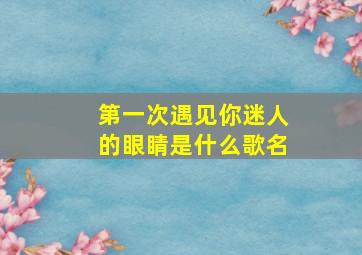 第一次遇见你迷人的眼睛是什么歌名